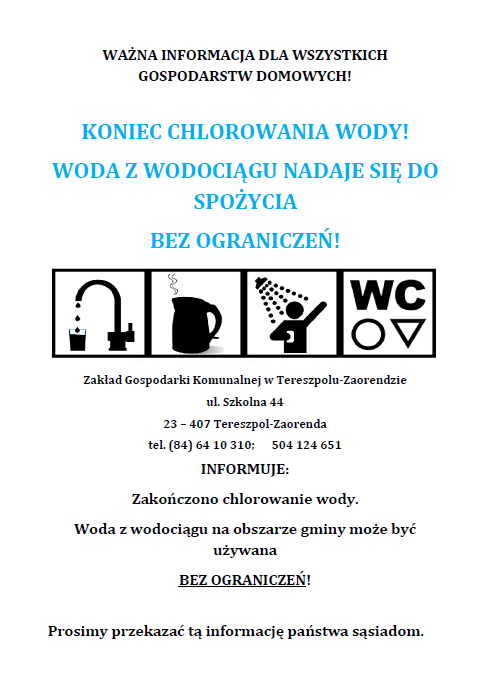 WAŻNA INFORMACJA DLA WSZYSTKICH GOSPODARSTW DOMOWYCH!

KONIEC CHLOROWANIA WODY!

WODA Z WODOCIĄGU NADAJE SIĘ DO SPOŻYCIA

BEZ OGRANICZEŃ!

WC

Zakład Gospodarki Komunalnej w Tereszpolu-Zaorendzie

ul. Szkolna 44

23 – 407 Tereszpol-Zaorenda

tel. (84) 64 10 310; 504 124 651

INFORMUJE:

Zakończono chlorowanie wody.

Woda z wodociągu na obszarze gminy może być używana

BEZ OGRANICZEŃ!

Prosimy przekazać tą informację państwa sąsiadom.